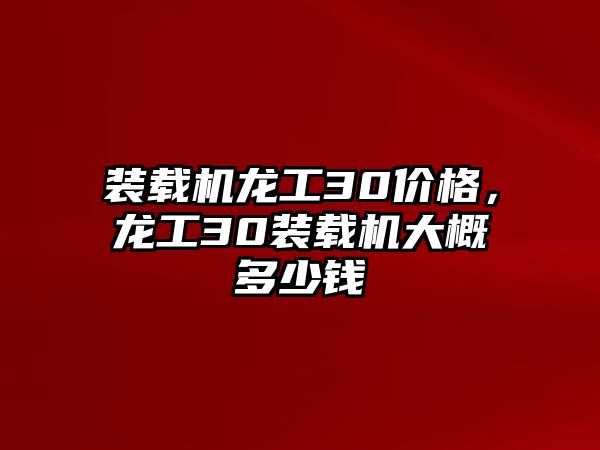 装载机龙工30价格，龙工30装载机大概多少钱